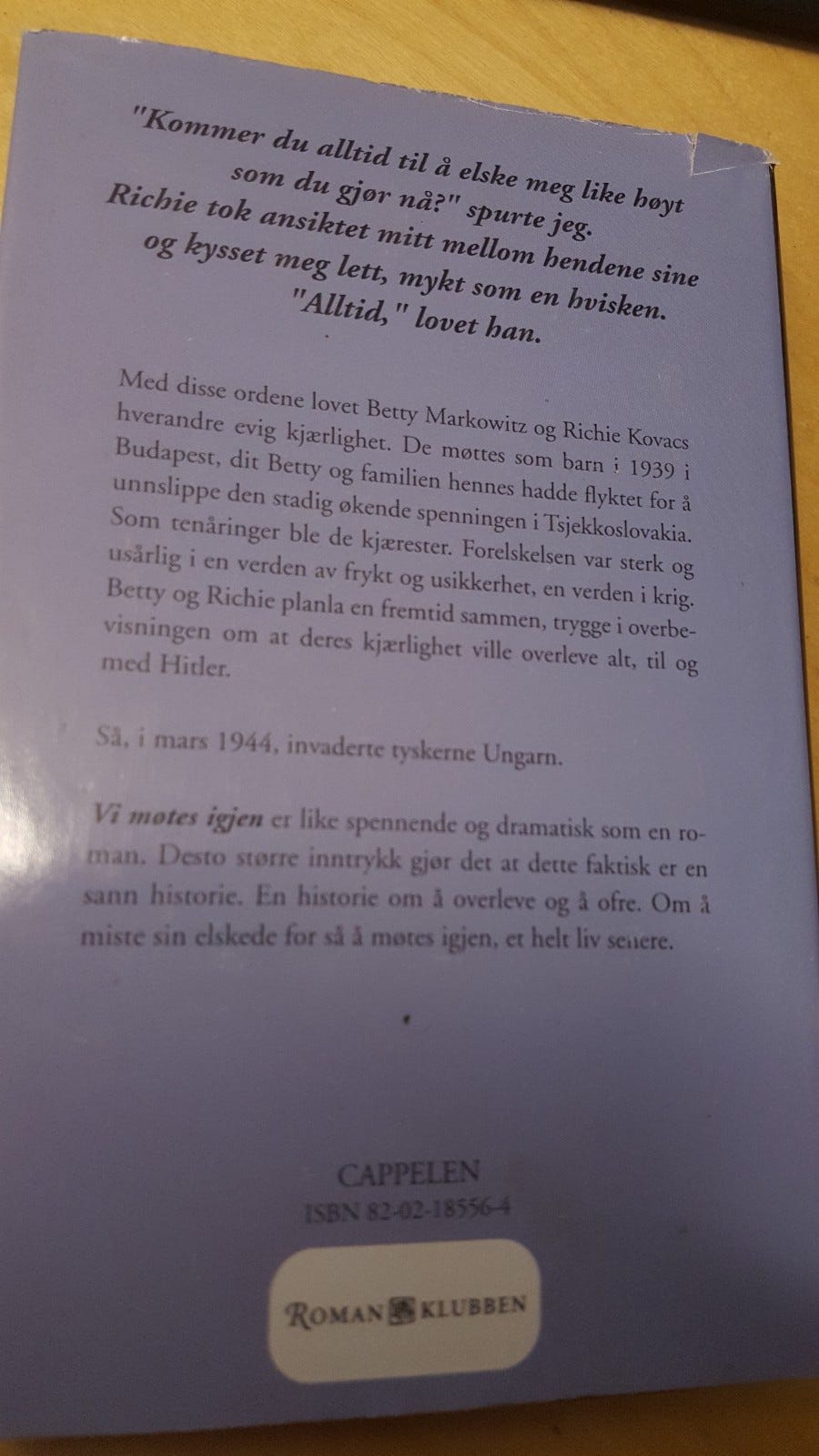 "Kommer du alltid til å elske meg like høyt som du gjør nå?" spurte jeg. Richie tok ansiktet mitt mellom hendene sine og kysset meg lett, mykt som en hvisken. "Alltid," lovet han.

Med disse ordene lovet Betty Markowitz og Richie Kovacs hverandre evig kjærlighet. De møttes som barn i 1939 i Budapest, dit Betty og familien hennes hadde flyktet for å unnslippe den stadig økende spenningen i Tsjekkoslovakia. Som tenåringer ble de kjærester. Forelskelsen var sterk og usårlig i en verden av frykt og usikkerhet, en verden i krig. Betty og Richie planla en fremtid sammen, trygge i overbevisningen om at deres kjærlighet ville overleve alt, til og med Hitler.

Så, i mars 1944, invaderte tyskerne Ungarn.

Vi møtes igjen er like spennende og dramatisk som en roman. Desto større inntrykk gjør det at dette faktisk er en sann historie. En historie om å overleve og å ofre. Om å miste sin elskede for så å møtes igjen, et helt liv senere.

CAPPELEN
ISBN 82-02-18556-4

ROMAN KLUBBEN